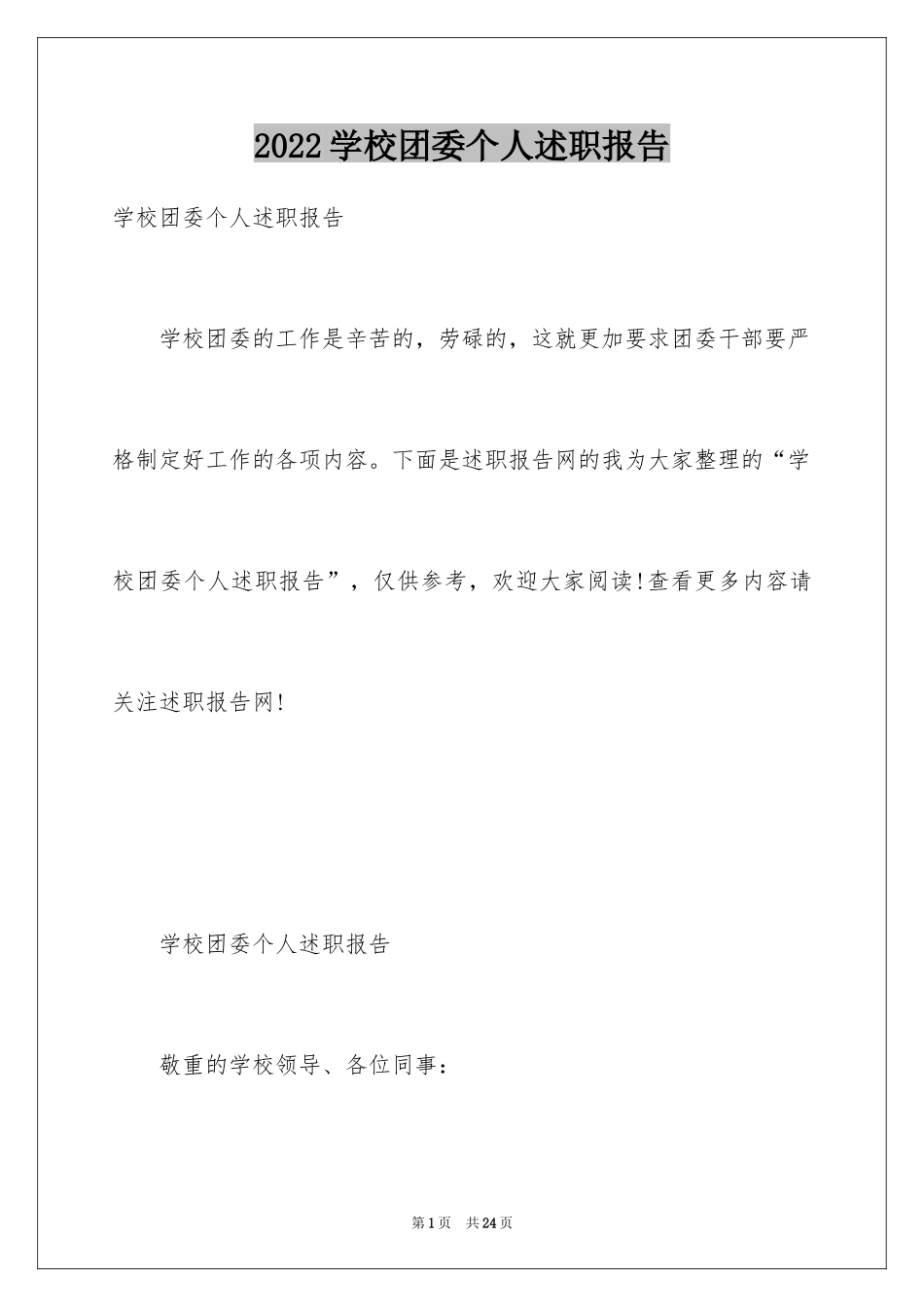 2022学校团委个人述职报告

学校团委个人述职报告

学校团委的工作是辛苦的，劳碌的，这就更加要求团委干部要严格制定好工作的各项内容。下面是述职报告网的我为大家整理的“学校团委个人述职报告”，仅供参考，欢迎大家阅读!查看更多内容请关注述职报告网!

学校团委个人述职报告

敬重的学校领导、各位同事：

第1页 共24页